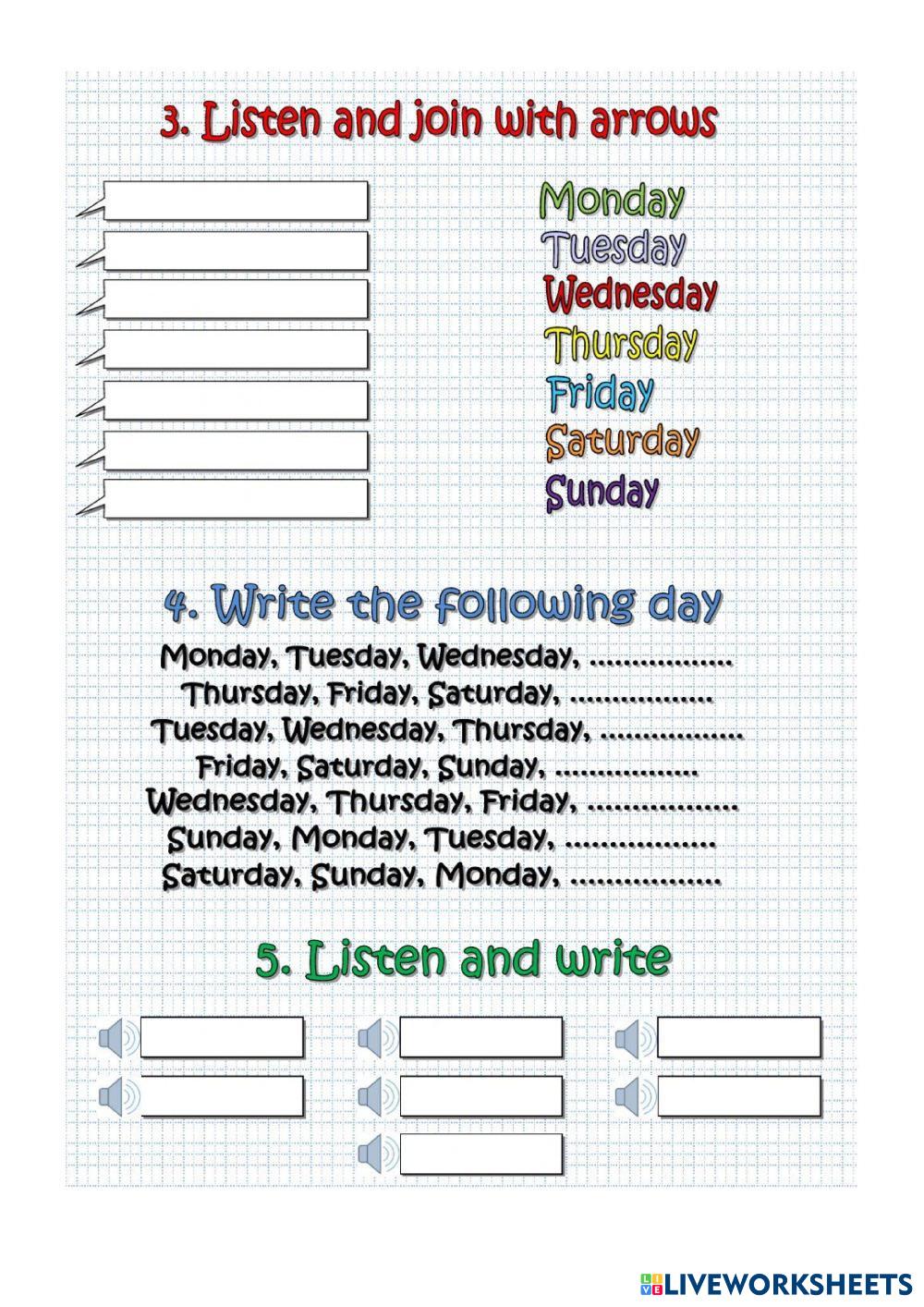 3. Listen and join with arrows

Monday
Tuesday
Wednesday
Thursday
Friday
Saturday
Sunday

4. Write the following day

Monday, Tuesday, Wednesday, .................
Thursday, Friday, Saturday, .................
Tuesday, Wednesday, Thursday, .................
Friday, Saturday, Sunday, .................
Wednesday, Thursday, Friday, .................
Sunday, Monday, Tuesday, .................
Saturday, Sunday, Monday, .................

5. Listen and write

LIVEWORKSHEETS